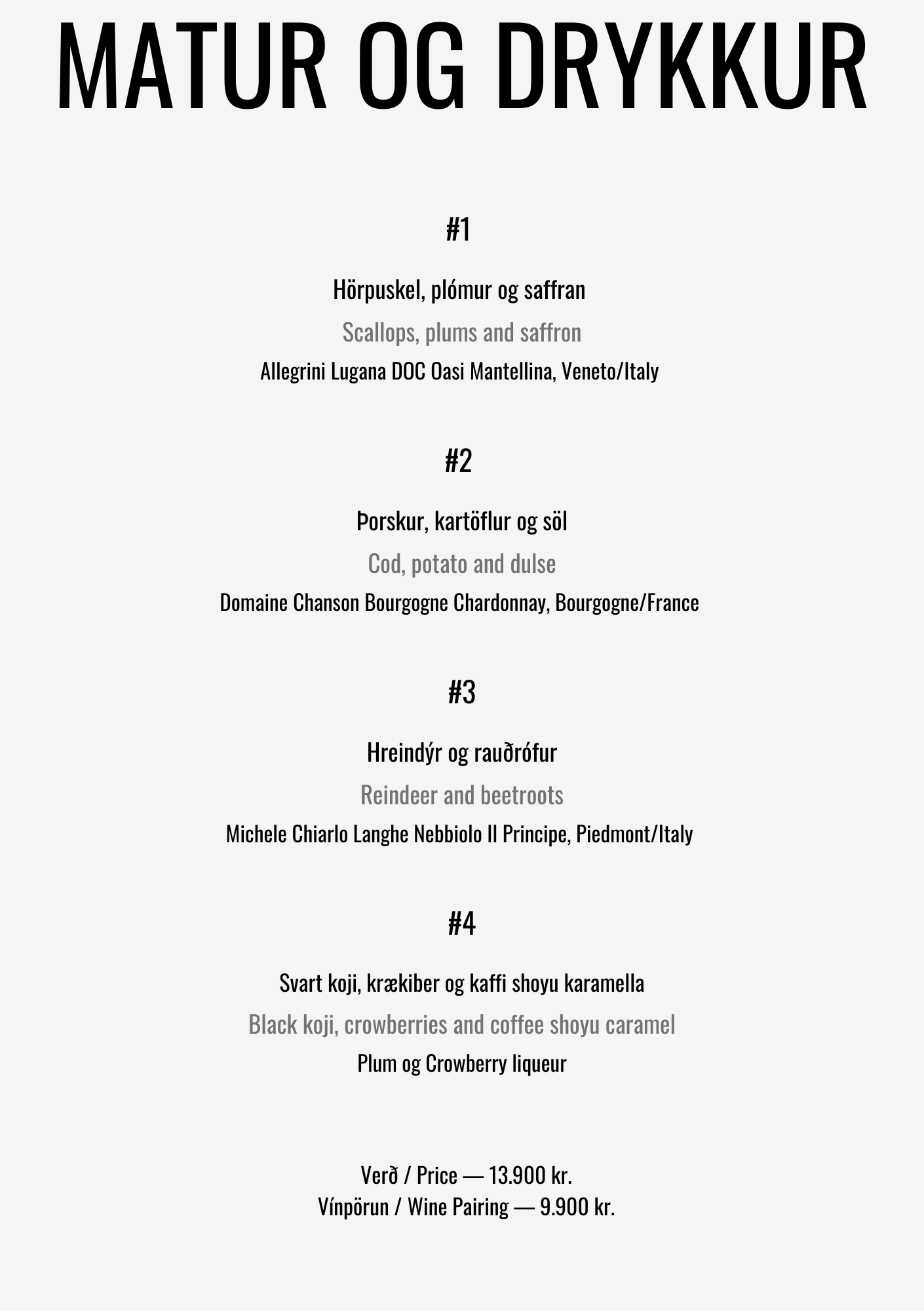 MATUR OG DRYKKUR

#1

Hörpuskel, plómur og saffran

Scallops, plums and saffron

Allegrini Lugana DOC Oasi Mantellina, Veneto/Italy

#2

Þorskur, kartöflur og söl

Cod, potato and dulse

Domaine Chanson Bourgogne Chardonnay, Bourgogne/France

#3

Hreindýr og rauðrófur

Reindeer and beetroots

Michele Chiarlo Langhe Nebbiolo Il Principe, Piedmont/Italy

#4

Svart koji, krækiber og kaffi shoyu karamella

Black koji, crowberries and coffee shoyu caramel

Plum og Crowberry liqueur

Verð / Price — 13.900 kr.
Vínpörun / Wine Pairing — 9.900 kr.